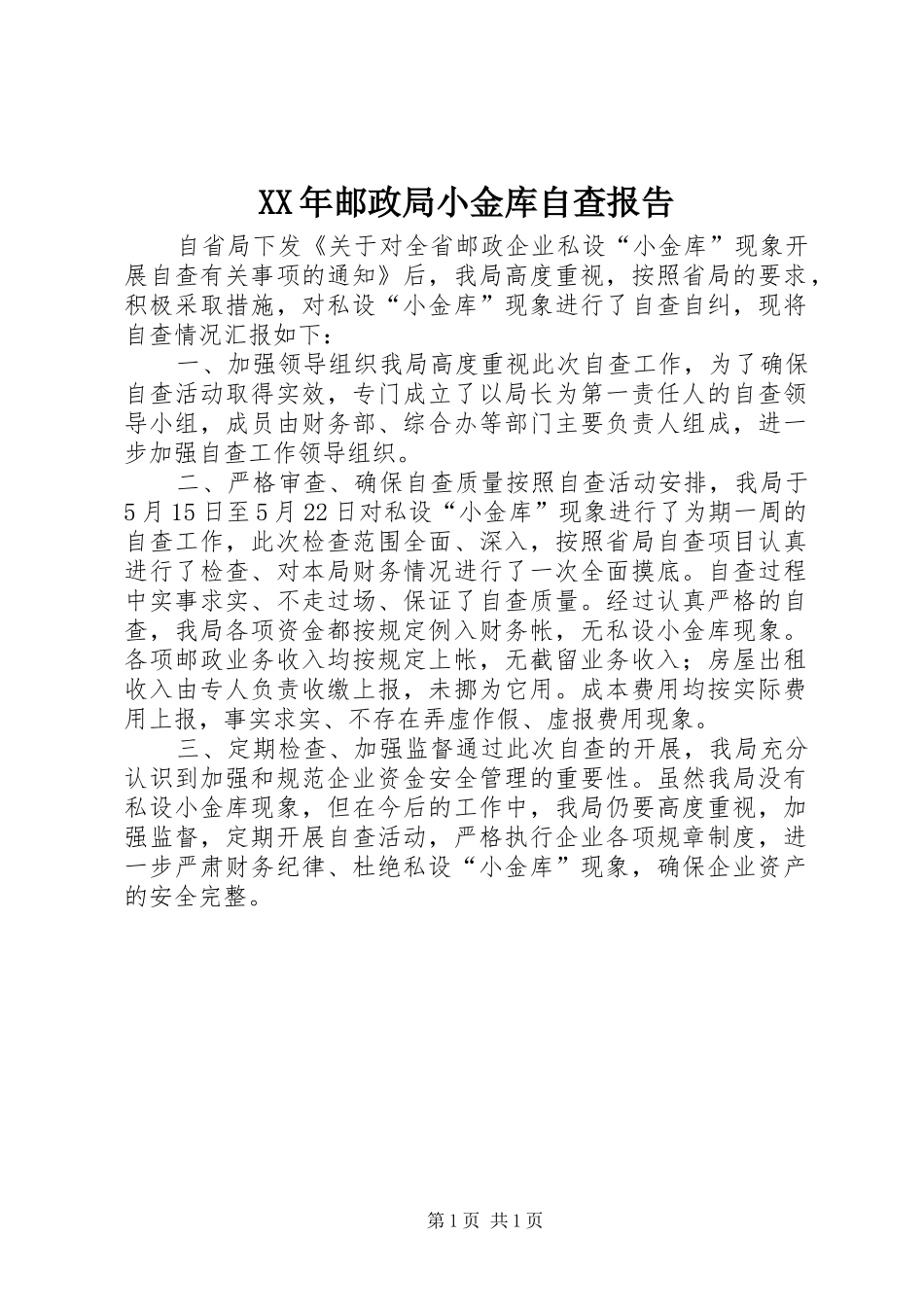 XX年邮政局小金库自查报告

自省局下发《关于对全省邮政企业私设“小金库”现象开展自查有关事项的通知》后，我局高度重视，按照省局的要求，积极采取措施，对私设“小金库”现象进行了自查自纠，现将自查情况汇报如下：

一、加强领导组织我局高度重视此次自查工作，为了确保自查活动取得实效，专门成立了以局长为第一责任人的自查领导小组，成员由财务部、综合办等部门主要负责人组成，进一步加强自查工作领导组织。

二、严格审查、确保自查质量按照自查活动安排，我局于5月15日至5月22日对私设“小金库”现象进行了为期一周的自查工作，此次检查范围全面、深入，按照省局自查项目认真进行了检查、对本局财务情况进行了一次全面摸底。自查过程中实事求实、不走过场、保证了自查质量。经过认真严格的自查，我局各项资金都按规定例入财务帐，无私设小金库现象。各项邮政业务收入均按规定上帐，无截留业务收入；房屋出租收入由专人负责收缴上报，未挪为它用。成本费用均按实际费用上报，事实求实、不存在弄虚作假、虚报费用现象。

三、定期检查、加强监督通过此次自查的开展，我局充分认识到加强和规范企业资金安全管理的重要性。虽然我局没有私设小金库现象，但在今后的工作中，我局仍要高度重视，加强监督，定期开展自查活动，严格执行企业各项规章制度，进一步严肃财务纪律、杜绝私设“小金库”现象，确保企业资产的安全完整。

第1页 共1页